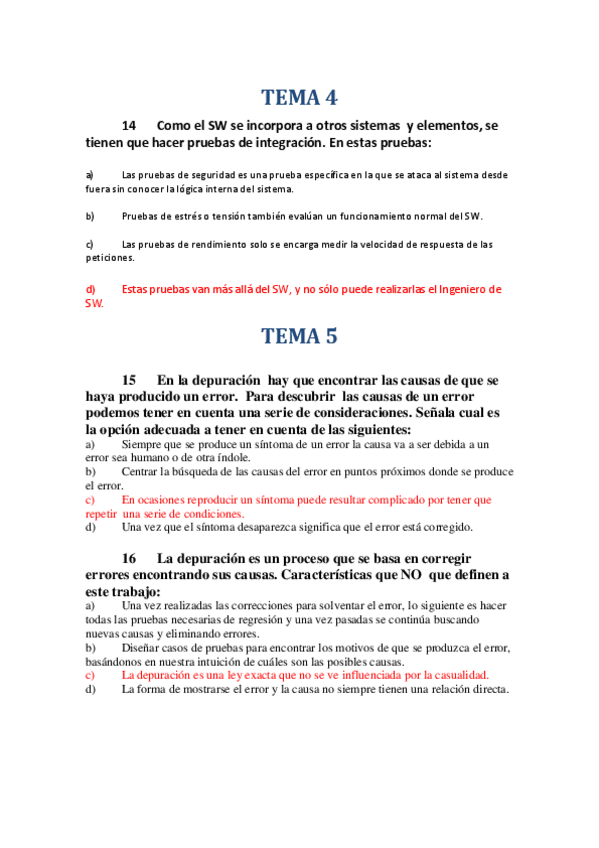 TEMA 4

14 Como el SW se incorpora a otros sistemas y elementos, se tienen que hacer pruebas de integración. En estas pruebas:

a) Las pruebas de seguridad es una prueba específica en la que se ataca al sistema desde fuera sin conocer la lógica interna del sistema.

b) Pruebas de estrés o tensión también evalúan un funcionamiento normal del SW.

c) Las pruebas de rendimiento solo se encarga medir la velocidad de respuesta de las peticiones.

d) Estas pruebas van más allá del SW, y no sólo puede realizarlas el Ingeniero de SW.

TEMA 5

15 En la depuración hay que encontrar las causas de que se haya producido un error. Para descubrir las causas de un error podemos tener en cuenta una serie de consideraciones. Señala cual es la opción adecuada a tener en cuenta de las siguientes:
a) Siempre que se produce un síntoma de un error la causa va a ser debida a un error sea humano o de otra índole.
b) Centrar la búsqueda de las causas del error en puntos próximos donde se produce el error.
c) En ocasiones reproducir un síntoma puede resultar complicado por tener que repetir una serie de condiciones.
d) Una vez que el síntoma desaparezca significa que el error está corregido.

16 La depuración es un proceso que se basa en corregir errores encontrando sus causas. Características que NO que definen a este trabajo:
a) Una vez realizadas las correcciones para solventar el error, lo siguiente es hacer todas las pruebas necesarias de regresión y una vez pasadas se continúa buscando nuevas causas y eliminando errores.
b) Diseñar casos de pruebas para encontrar los motivos de que se produzca el error, basándonos en nuestra intuición de cuáles son las posibles causas.
c) La depuración es una ley exacta que no se ve influenciada por la casualidad.
d) La forma de mostrarse el error y la causa no siempre tienen una relación directa.